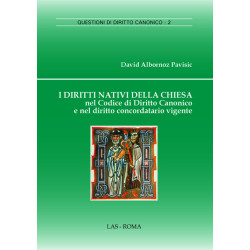 QUESTIONI DI DIRITTO CANONICO - 2

David Albornoz Pavisic

I DIRITTI NATIVI DELLA CHIESA
nel Codice di Diritto Canonico
e nel diritto concordatario vigente

LAS - ROMA